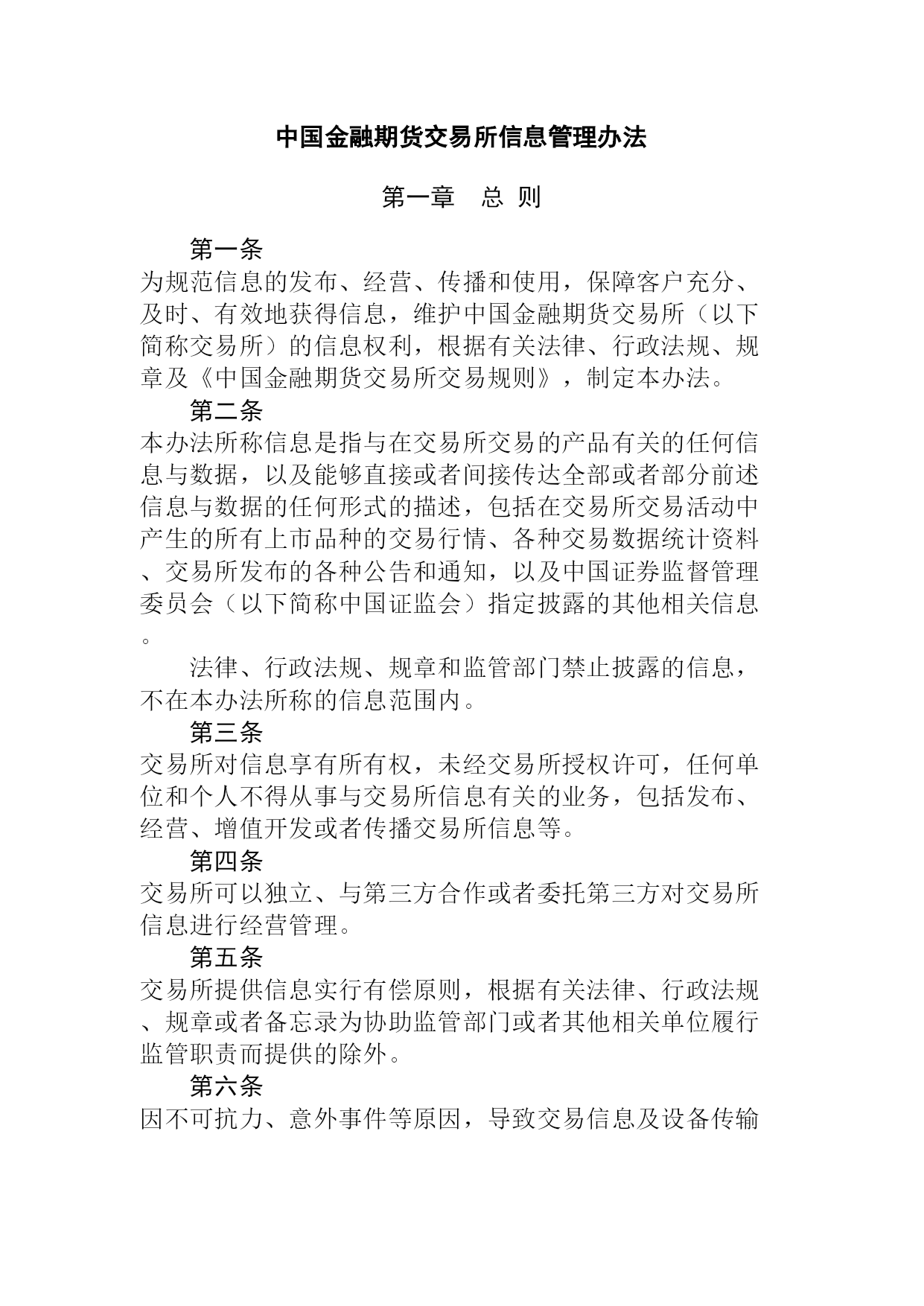 中国金融期货交易所信息管理办法

第一章　总 则

第一条

为规范信息的发布、经营、传播和使用，保障客户充分、及时、有效地获得信息，维护中国金融期货交易所（以下简称交易所）的信息权利，根据有关法律、行政法规、规章及《中国金融期货交易所交易规则》，制定本办法。

第二条

本办法所称信息是指与在交易所交易的产品有关的任何信息与数据，以及能够直接或者间接传达全部或者部分前述信息与数据的任何形式的描述，包括在交易所交易活动中产生的所有上市品种的交易行情、各种交易数据统计资料、交易所发布的各种公告和通知，以及中国证券监督管理委员会（以下简称中国证监会）指定披露的其他相关信息。

法律、行政法规、规章和监管部门禁止披露的信息，不在本办法所称的信息范围内。

第三条

交易所对信息享有所有权，未经交易所授权许可，任何单位和个人不得从事与交易所信息有关的业务，包括发布、经营、增值开发或者传播交易所信息等。

第四条

交易所可以独立、与第三方合作或者委托第三方对交易所信息进行经营管理。

第五条

交易所提供信息实行有偿原则，根据有关法律、行政法规、规章或者备忘录为协助监管部门或者其他相关单位履行监管职责而提供的除外。

第六条

因不可抗力、意外事件等原因，导致交易信息及设备传输